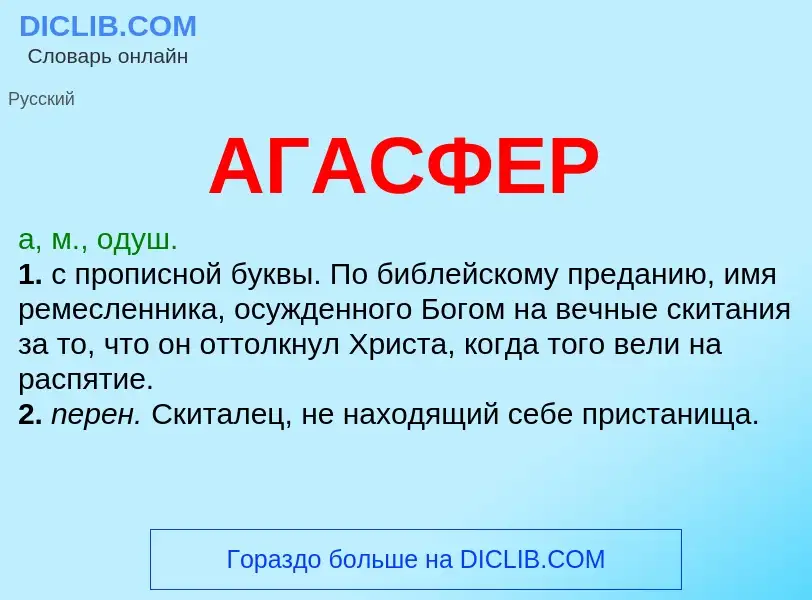 DICLIB.COM
Словарь онлайн

Русский

АГАСФЕР

а, м., одуш.
1. с прописной буквы. По библейскому преданию, имя ремесленника, осужденного Богом на вечные скитания за то, что он оттолкнул Христа, когда того вели на распятие.
2. перен. Скиталец, не находящий себе пристанища.

Гораздо больше на DICLIB.COM